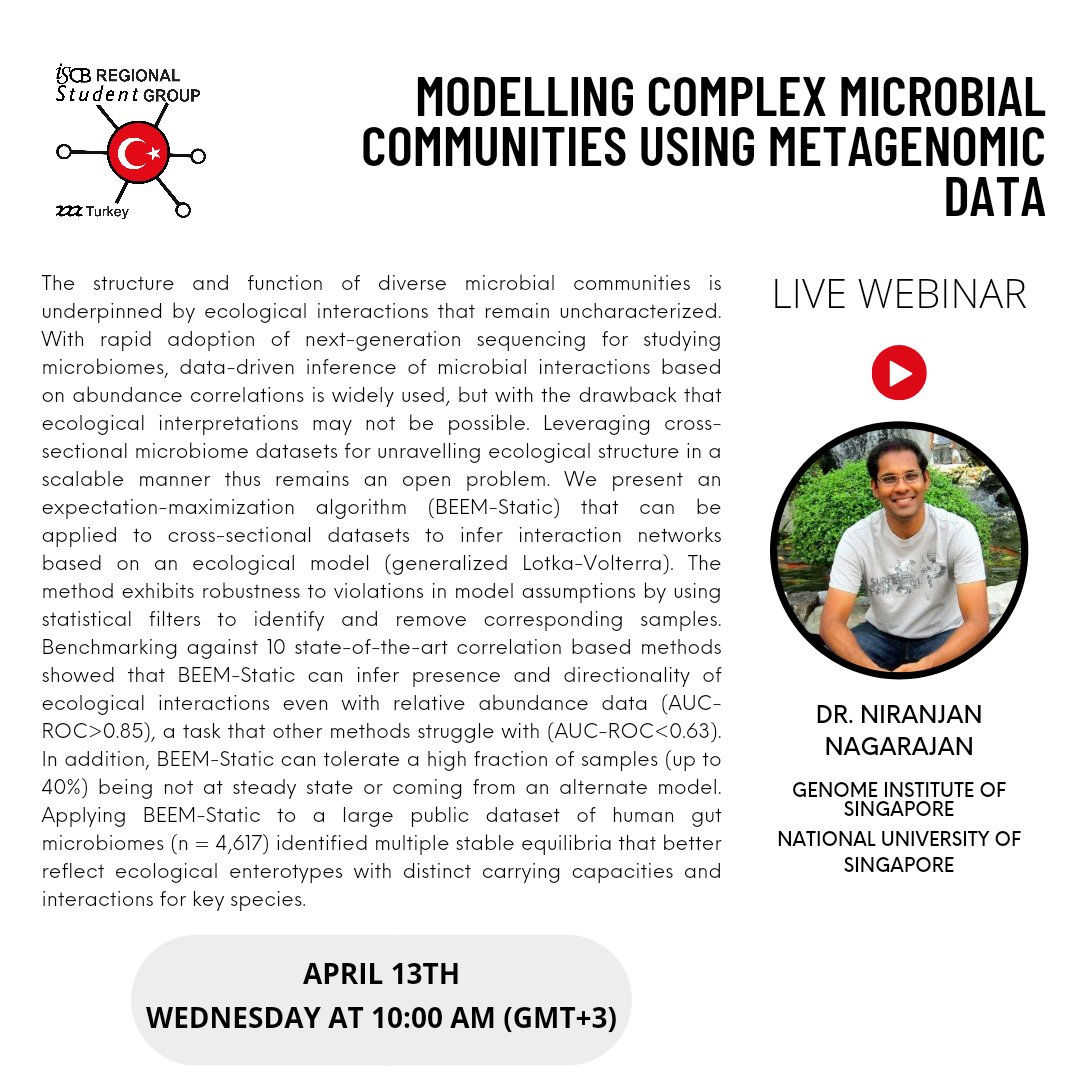 iSCB REGIONAL
Student GROUP
Turkey

MODELLING COMPLEX MICROBIAL COMMUNITIES USING METAGENOMIC DATA

The structure and function of diverse microbial communities is underpinned by ecological interactions that remain uncharacterized. With rapid adoption of next-generation sequencing for studying microbiomes, data-driven inference of microbial interactions based on abundance correlations is widely used, but with the drawback that ecological interpretations may not be possible. Leveraging cross-sectional microbiome datasets for unravelling ecological structure in a scalable manner thus remains an open problem. We present an expectation-maximization algorithm (BEEM-Static) that can be applied to cross-sectional datasets to infer interaction networks based on an ecological model (generalized Lotka-Volterra). The method exhibits robustness to violations in model assumptions by using statistical filters to identify and remove corresponding samples. Benchmarking against 10 state-of-the-art correlation based methods showed that BEEM-Static can infer presence and directionality of ecological interactions even with relative abundance data (AUC-ROC>0.85), a task that other methods struggle with (AUC-ROC<0.63). In addition, BEEM-Static can tolerate a high fraction of samples (up to 40%) being not at steady state or coming from an alternate model. Applying BEEM-Static to a large public dataset of human gut microbiomes (n = 4,617) identified multiple stable equilibria that better reflect ecological enterotypes with distinct carrying capacities and interactions for key species.

LIVE WEBINAR

DR. NIRANJAN NAGARAJAN

GENOME INSTITUTE OF SINGAPORE

NATIONAL UNIVERSITY OF SINGAPORE

APRIL 13TH
WEDNESDAY AT 10:00 AM (GMT+3)